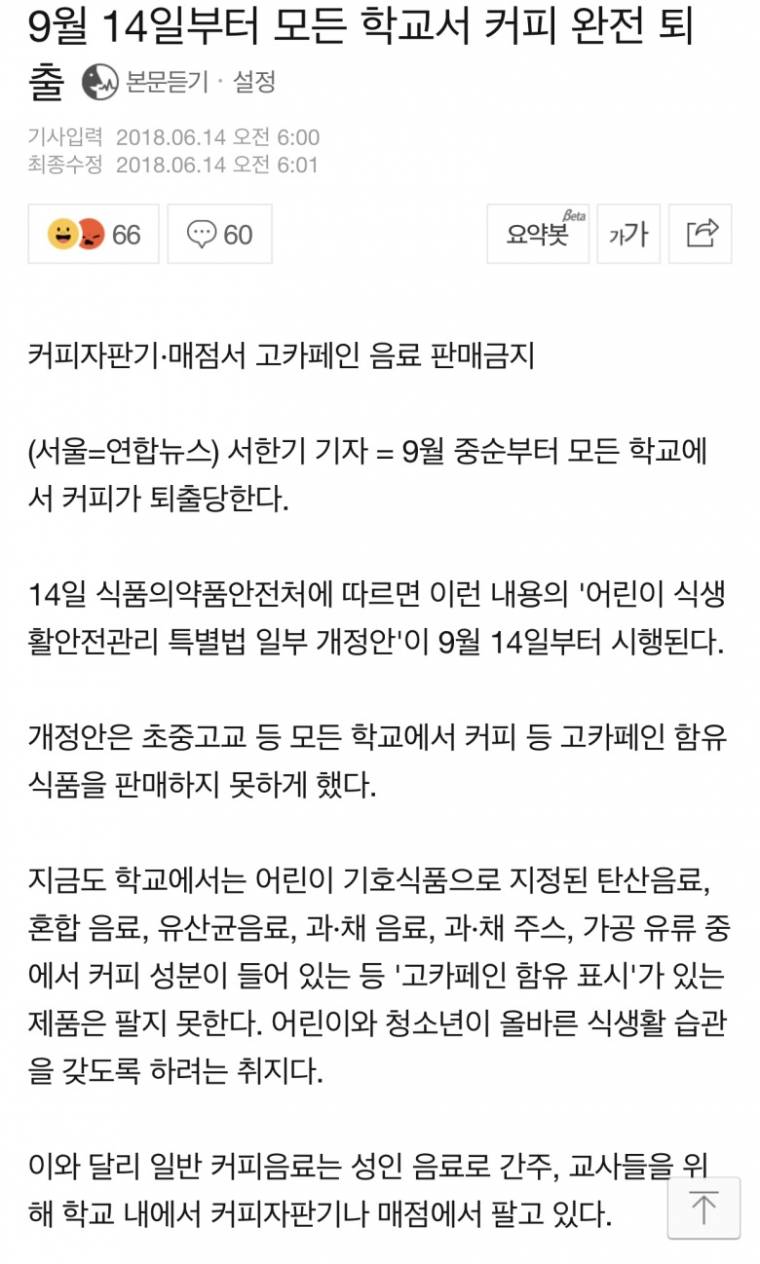 9월 14일부터 모든 학교서 커피 완전 퇴출

본문듣기 · 설정

기사입력 2018.06.14 오전 6:00
최종수정 2018.06.14 오전 6:01

66 60 요약봇 Beta 가가

커피자판기·매점서 고카페인 음료 판매금지

(서울=연합뉴스) 서한기 기자 = 9월 중순부터 모든 학교에서 커피가 퇴출당한다.

14일 식품의약품안전처에 따르면 이런 내용의 '어린이 식생활안전관리 특별법 일부 개정안'이 9월 14일부터 시행된다.

개정안은 초중고교 등 모든 학교에서 커피 등 고카페인 함유 식품을 판매하지 못하게 했다.

지금도 학교에서는 어린이 기호식품으로 지정된 탄산음료, 혼합 음료, 유산균음료, 과·채 음료, 과·채 주스, 가공 유류 중에서 커피 성분이 들어 있는 등 '고카페인 함유 표시'가 있는 제품은 팔지 못한다. 어린이와 청소년이 올바른 식생활 습관을 갖도록 하려는 취지다.

이와 달리 일반 커피음료는 성인 음료로 간주, 교사들을 위해 학교 내에서 커피자판기나 매점에서 팔고 있다.